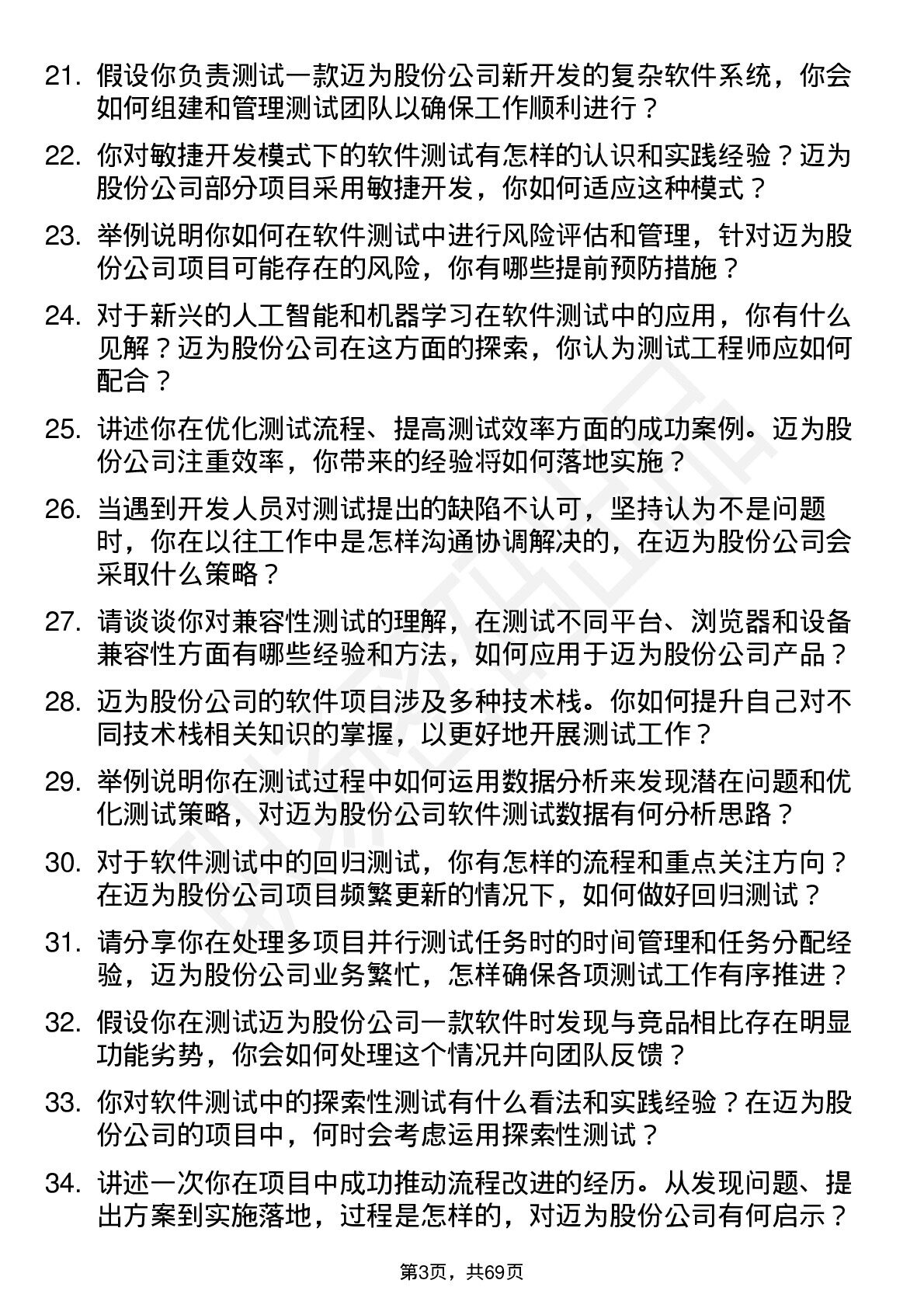 21. 假设你负责测试一款迈为股份公司新开发的复杂软件系统，你会如何组建和管理测试团队以确保工作顺利进行？

22. 你对敏捷开发模式下的软件测试有怎样的认识和实践经验？迈为股份公司部分项目采用敏捷开发，你如何适应这种模式？

23. 举例说明你如何在软件测试中进行风险评估和管理，针对迈为股份公司项目可能存在的风险，你有哪些提前预防措施？

24. 对于新兴的人工智能和机器学习在软件测试中的应用，你有什么见解？迈为股份公司在这方面的探索，你认为测试工程师应如何配合？

25. 讲述你在优化测试流程、提高测试效率方面的成功案例。迈为股份公司注重效率，你带来的经验将如何落地实施？

26. 当遇到开发人员对测试提出的缺陷不认可，坚持认为不是问题时，你在以往工作中是怎样沟通协调解决的，在迈为股份公司会采取什么策略？

27. 请谈谈你对兼容性测试的理解，在测试不同平台、浏览器和设备兼容性方面有哪些经验和方法，如何应用于迈为股份公司产品？

28. 迈为股份公司的软件项目涉及多种技术栈。你如何提升自己对不同技术栈相关知识的掌握，以更好地开展测试工作？

29. 举例说明你在测试过程中如何运用数据分析来发现潜在问题和优化测试策略，对迈为股份公司软件测试数据有何分析思路？

30. 对于软件测试中的回归测试，你有怎样的流程和重点关注方向？在迈为股份公司项目频繁更新的情况下，如何做好回归测试？

31. 请分享你在处理多项目并行测试任务时的时间管理和任务分配经验，迈为股份公司业务繁忙，怎样确保各项测试工作有序推进？

32. 假设你在测试迈为股份公司一款软件时发现与竞品相比存在明显功能劣势，你会如何处理这个情况并向团队反馈？

33. 你对软件测试中的探索性测试有什么看法和实践经验？在迈为股份公司的项目中，何时会考虑运用探索性测试？

34. 讲述一次你在项目中成功推动流程改进的经历。从发现问题、提出方案到实施落地，过程是怎样的，对迈为股份公司有何启示？

第3页，共69页